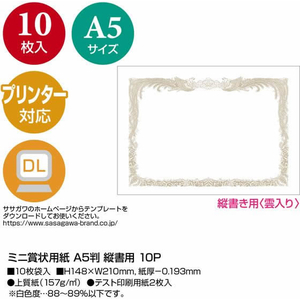 10
枚入

A5
サイズ

プリンター
対応

DL

ササガワのホームページからテンプレートをダウンロードしてお使いください。
https://www.sasagawa-brand.co.jp/

縦書き用〈雲入り〉

ミニ賞状用紙 A5判 縦書用 10P

■10枚袋入 ■H148×W210mm, 紙厚−0.193mm
●上質紙（157g/㎡） ●テスト印刷用紙2枚入
※白色度…88〜89%以下です。